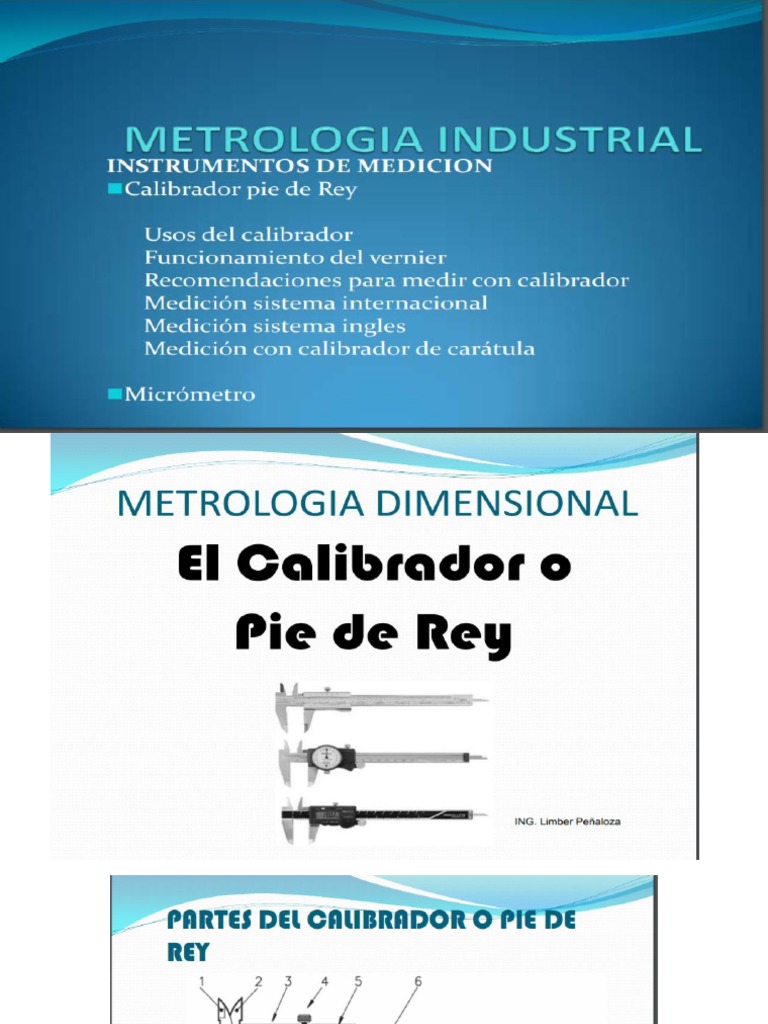 METROLOGIA INDUSTRIAL
INSTRUMENTOS DE MEDICION
Calibrador pie de Rey

Usos del calibrador
Funcionamiento del vernier
Recomendaciones para medir con calibrador
Medición sistema internacional
Medición sistema ingles
Medición con calibrador de carátula

Micrómetro

METROLOGIA DIMENSIONAL
El Calibrador o
Pie de Rey

ING. Limber Peñaloza

PARTES DEL CALIBRADOR O PIE DE REY
1 2 3 4 5 6